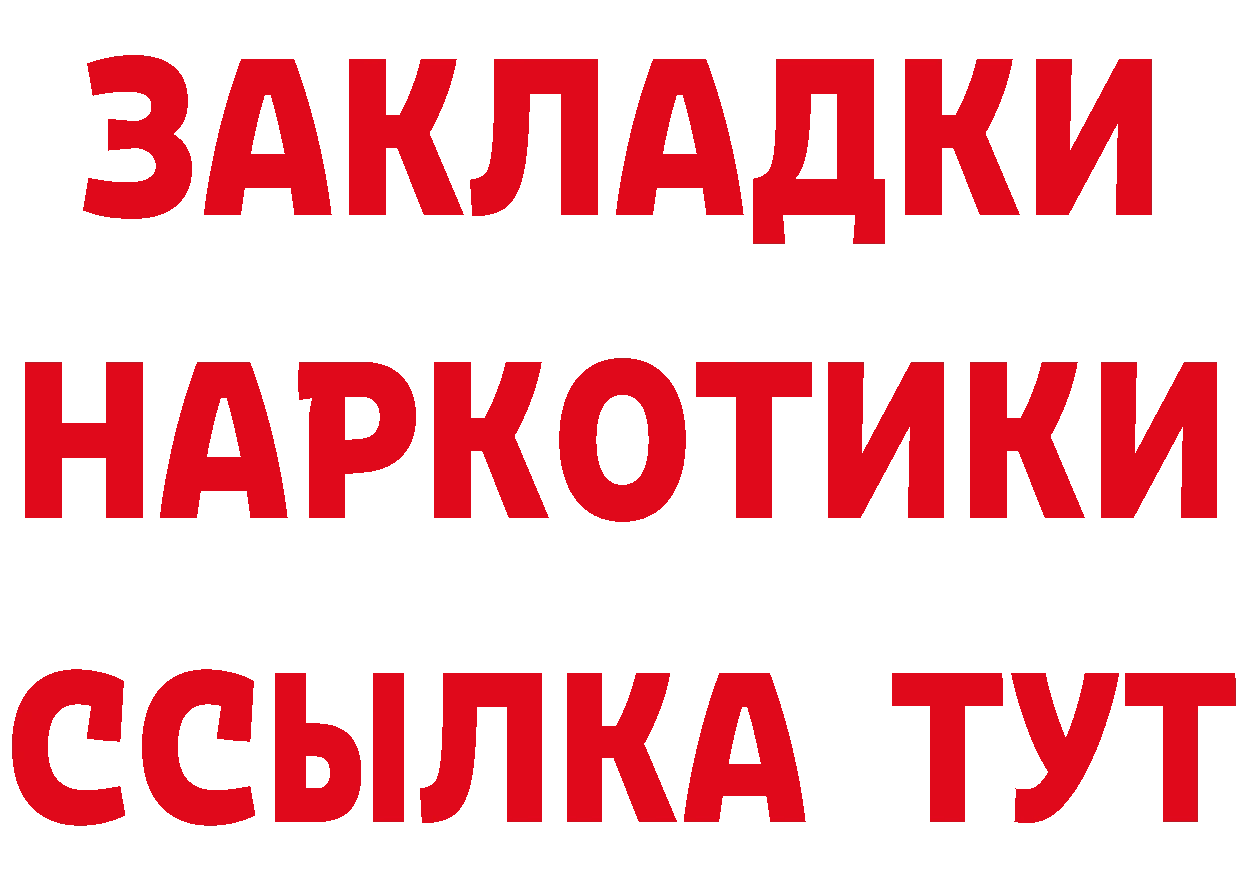 ЗАКЛАДКИ НАРКОТИКИ ССЫЛКА ТУТ